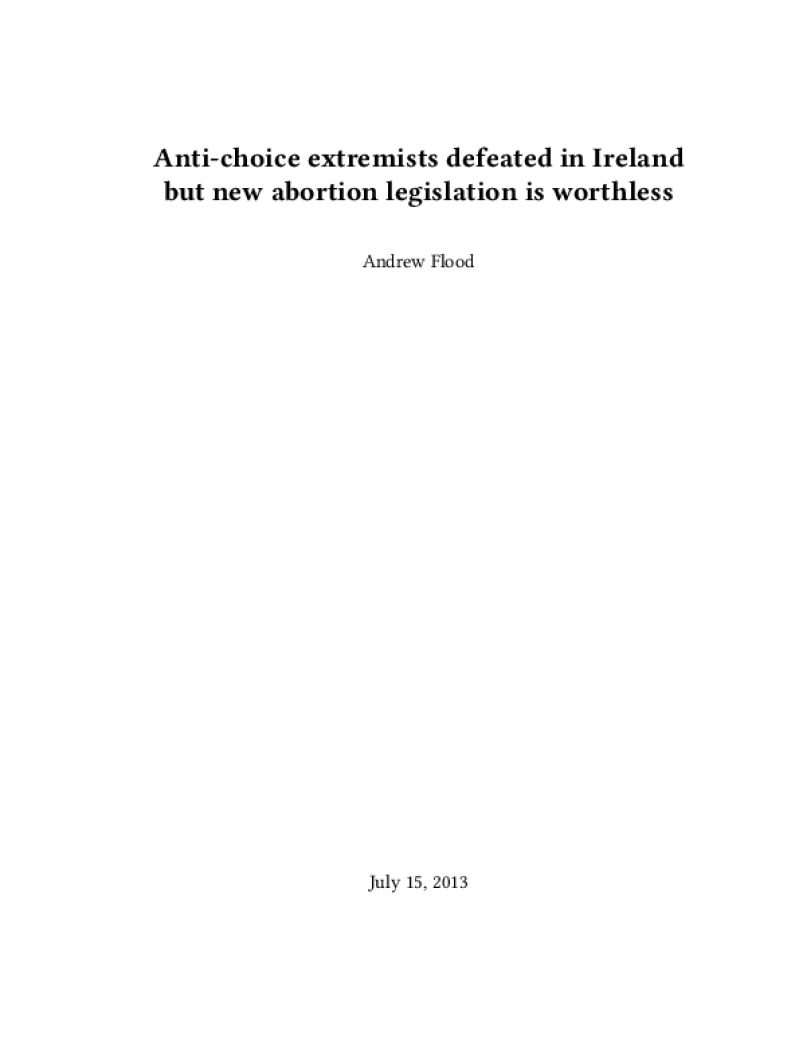 Anti-choice extremists defeated in Ireland but new abortion legislation is worthless

Andrew Flood

July 15, 2013